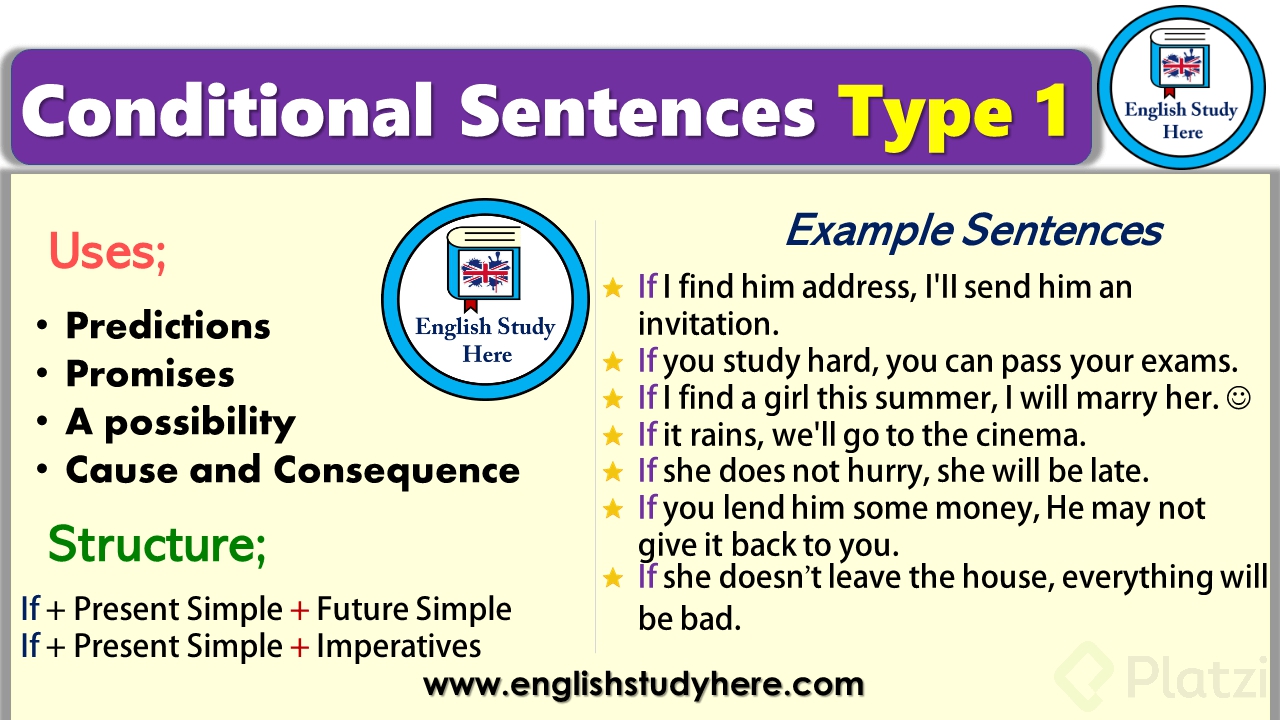 Conditional Sentences Type 1

English Study Here

Uses;

• Predictions
• Promises
• A possibility
• Cause and Consequence

English Study Here

Structure;

If + Present Simple + Future Simple
If + Present Simple + Imperatives

Example Sentences

★ If I find him address, I'll send him an invitation.
★ If you study hard, you can pass your exams.
★ If I find a girl this summer, I will marry her. ☺
★ If it rains, we'll go to the cinema.
★ If she does not hurry, she will be late.
★ If you lend him some money, He may not give it back to you.
★ If she doesn't leave the house, everything will be bad.

www.englishstudyhere.com

Platzi